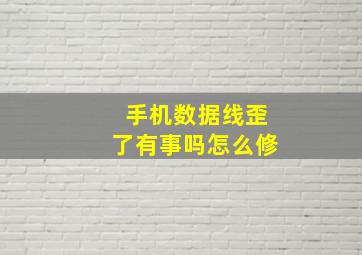 手机数据线歪了有事吗怎么修